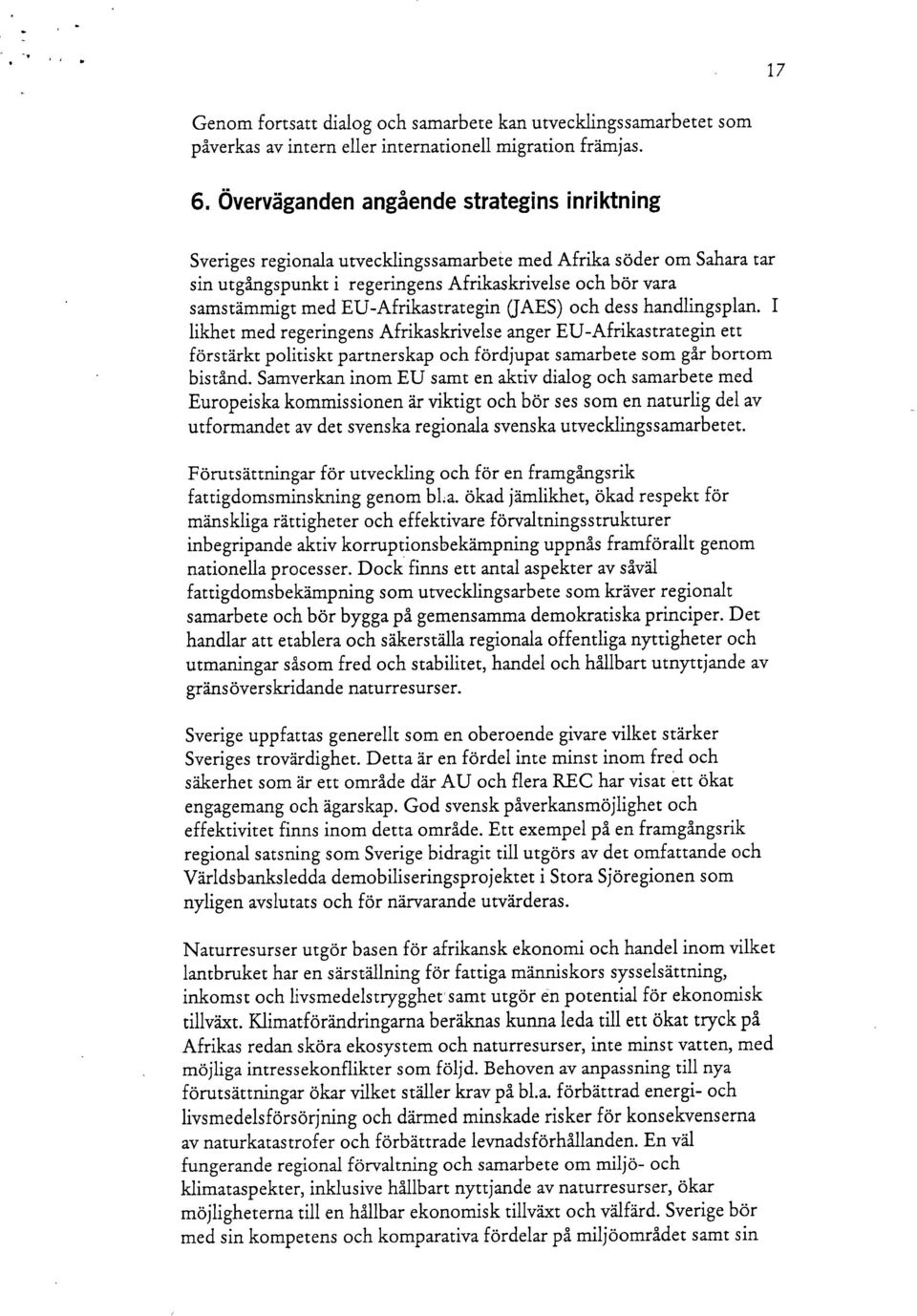 17

Genom fortsatt dialog och samarbete kan utvecklingssamarbetet som påverkas av intern eller internationell migration främjas.

6. Överväganden angående strategins inriktning

Sveriges regionala utvecklingssamarbete med Afrika söder om Sahara tar sin utgångspunkt i regeringens Afrikaskrivelse och bör vara samstämmigt med EU-Afrikastrategin (JAES) och dess handlingsplan. I likhet med regeringens Afrikaskrivelse anger EU-Afrikastrategin ett förstärkt politiskt partnerskap och fördjupat samarbete som går bortom bistånd. Samverkan inom EU samt en aktiv dialog och samarbete med Europeiska kommissionen är viktigt och bör ses som en naturlig del av utformandet av det svenska regionala svenska utvecklingssamarbetet.

Förutsättningar för utveckling och för en framgångsrik fattigdomsminskning genom bl.a. ökad jämlikhet, ökad respekt för mänskliga rättigheter och effektivare förvaltningsstrukturer inbegripande aktiv korruptionsbekämpning uppnås framförallt genom nationella processer. Dock finns ett antal aspekter av såväl fattigdomsbekämpning som utvecklingsarbete som kräver regionalt samarbete och bör bygga på gemensamma demokratiska principer. Det handlar att etablera och säkerställa regionala offentliga nyttigheter och utmaningar såsom fred och stabilitet, handel och hållbart utnyttjande av gränsöverskridande naturresurser.

Sverige uppfattas generellt som en oberoende givare vilket stärker Sveriges trovärdighet. Detta är en fördel inte minst inom fred och säkerhet som är ett område där AU och flera REC har visat ett ökat engagemang och ägarskap. God svensk påverkansmöjlighet och effektivitet finns inom detta område. Ett exempel på en framgångsrik regional satsning som Sverige bidragit till utgörs av det omfattande och Världsbanksledda demobiliseringsprojektet i Stora Sjöregionen som nyligen avslutats och för närvarande utvärderas.

Naturresurser utgör basen för afrikansk ekonomi och handel inom vilket lantbruket har en särställning för fattiga människors sysselsättning, inkomst och livsmedelstrygghet samt utgör en potential för ekonomisk tillväxt. Klimatförändringarna beräknas kunna leda till ett ökat tryck på Afrikas redan sköra ekosystem och naturresurser, inte minst vatten, med möjliga intressekonflikter som följd. Behoven av anpassning till nya förutsättningar ökar vilket ställer krav på bl.a. förbättrad energi- och livsmedelsförsörjning och därmed minskade risker för konsekvenserna av naturkatastrofer och förbättrade levnadsförhållanden. En väl fungerande regional förvaltning och samarbete om miljö- och klimataspekter, inklusive hållbart nyttjande av naturresurser, ökar möjligheterna till en hållbar ekonomisk tillväxt och välfärd. Sverige bör med sin kompetens och komparativa fördelar på miljöområdet samt sin